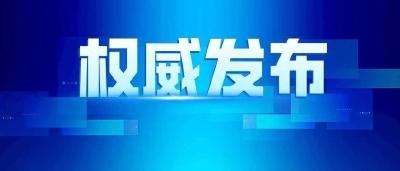 权威发布